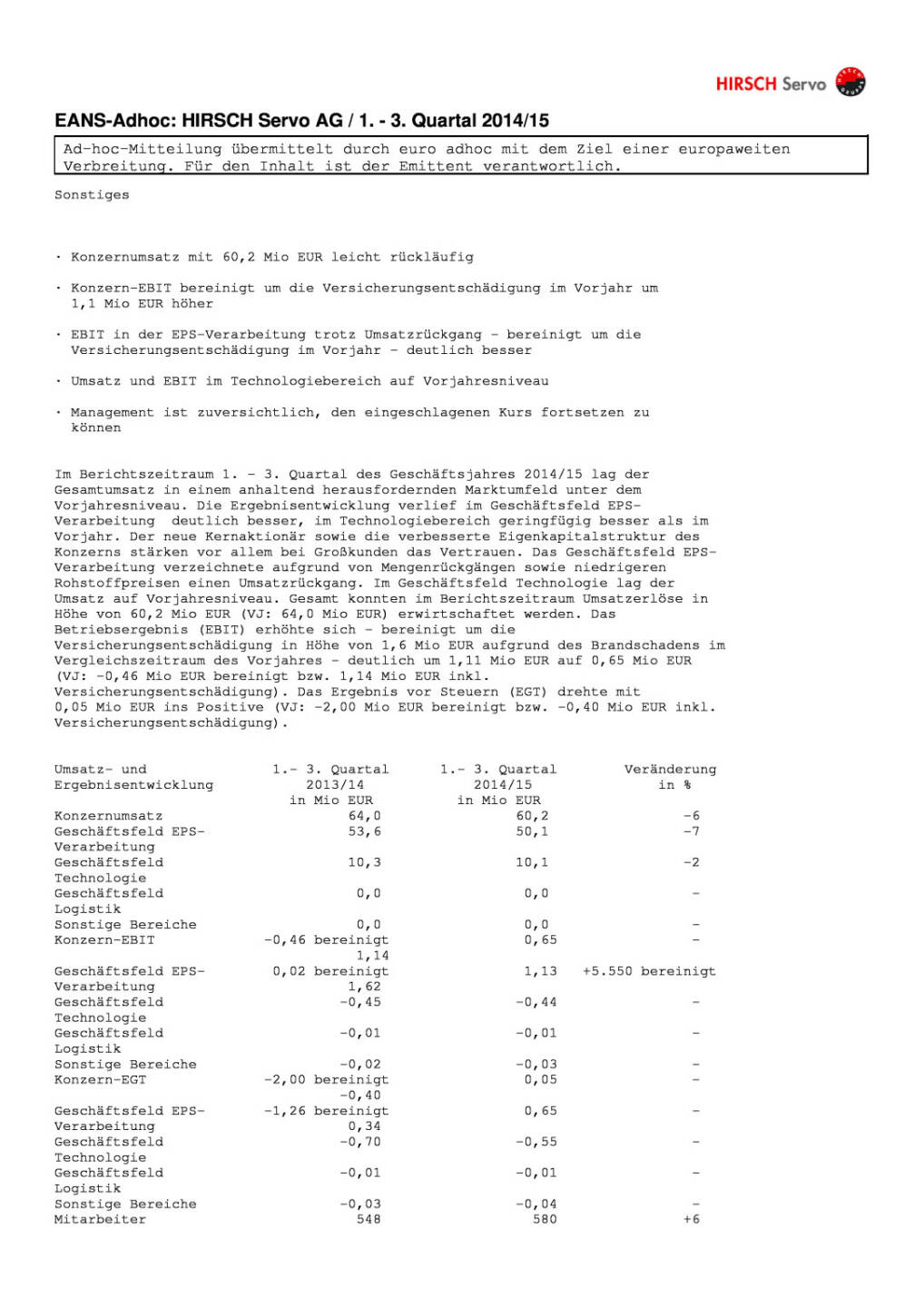 HIRSCH Servo

EANS-Adhoc: HIRSCH Servo AG / 1. - 3. Quartal 2014/15

Ad-hoc-Mitteilung übermittelt durch euro adhoc mit dem Ziel einer europaweiten Verbreitung. Für den Inhalt ist der Emittent verantwortlich.

Sonstiges

· Konzernumsatz mit 60,2 Mio EUR leicht rückläufig

· Konzern-EBIT bereinigt um die Versicherungsentschädigung im Vorjahr um 1,1 Mio EUR höher

· EBIT in der EPS-Verarbeitung trotz Umsatzrückgang - bereinigt um die Versicherungsentschädigung im Vorjahr - deutlich besser

· Umsatz und EBIT im Technologiebereich auf Vorjahresniveau

· Management ist zuversichtlich, den eingeschlagenen Kurs fortsetzen zu können

Im Berichtszeitraum 1. - 3. Quartal des Geschäftsjahres 2014/15 lag der Gesamtumsatz in einem anhaltend herausfordernden Marktumfeld unter dem Vorjahresniveau. Die Ergebnisentwicklung verlief im Geschäftsfeld EPS-Verarbeitung deutlich besser, im Technologiebereich geringfügig besser als im Vorjahr. Der neue Kernaktionär sowie die verbesserte Eigenkapitalstruktur des Konzerns stärken vor allem bei Großkunden das Vertrauen. Das Geschäftsfeld EPS-Verarbeitung verzeichnete aufgrund von Mengenrückgängen sowie niedrigeren Rohstoffpreisen einen Umsatzrückgang. Im Geschäftsfeld Technologie lag der Umsatz auf Vorjahresniveau. Gesamt konnten im Berichtszeitraum Umsatzerlöse in Höhe von 60,2 Mio EUR (VJ: 64,0 Mio EUR) erwirtschaftet werden. Das Betriebsergebnis (EBIT) erhöhte sich - bereinigt um die Versicherungsentschädigung in Höhe von 1,6 Mio EUR aufgrund des Brandschadens im Vergleichszeitraum des Vorjahres - deutlich um 1,11 Mio EUR auf 0,65 Mio EUR (VJ: -0,46 Mio EUR bereinigt bzw. 1,14 Mio EUR inkl. Versicherungsentschädigung). Das Ergebnis vor Steuern (EGT) drehte mit 0,05 Mio EUR ins Positive (VJ: -2,00 Mio EUR bereinigt bzw. -0,40 Mio EUR inkl. Versicherungsentschädigung).

| Umsatz- und Ergebnisentwicklung | 1.- 3. Quartal 2013/14 in Mio EUR | 1.- 3. Quartal 2014/15 in Mio EUR | Veränderung in % |
|---|---|---|---|
| Konzernumsatz | 64,0 | 60,2 | -6 |
| Geschäftsfeld EPS-Verarbeitung | 53,6 | 50,1 | -7 |
| Geschäftsfeld Technologie | 10,3 | 10,1 | -2 |
| Geschäftsfeld Logistik | 0,0 | 0,0 | - |
| Sonstige Bereiche | 0,0 | 0,0 | - |
| Konzern-EBIT | -0,46 bereinigt 1,14 | 0,65 | - |
| Geschäftsfeld EPS-Verarbeitung | 0,02 bereinigt 1,62 | 1,13 | +5.550 bereinigt |
| Geschäftsfeld Technologie | -0,45 | -0,44 | - |
| Geschäftsfeld Logistik | -0,01 | -0,01 | - |
| Sonstige Bereiche | -0,02 | -0,03 | - |
| Konzern-EGT | -2,00 bereinigt -0,40 | 0,05 | - |
| Geschäftsfeld EPS-Verarbeitung | -1,26 bereinigt 0,34 | 0,65 | - |
| Geschäftsfeld Technologie | -0,70 | -0,55 | - |
| Geschäftsfeld Logistik | -0,01 | -0,01 | - |
| Sonstige Bereiche | -0,03 | -0,04 | - |
| Mitarbeiter | 548 | 580 | +6 |